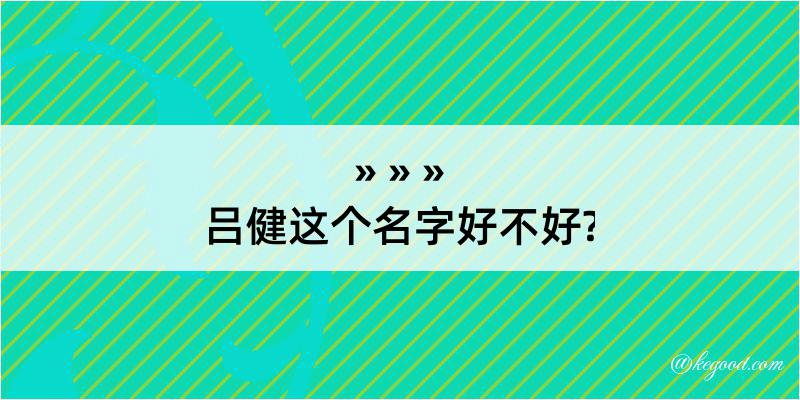 » » »
吕健这个名字好不好?

@kegood.com